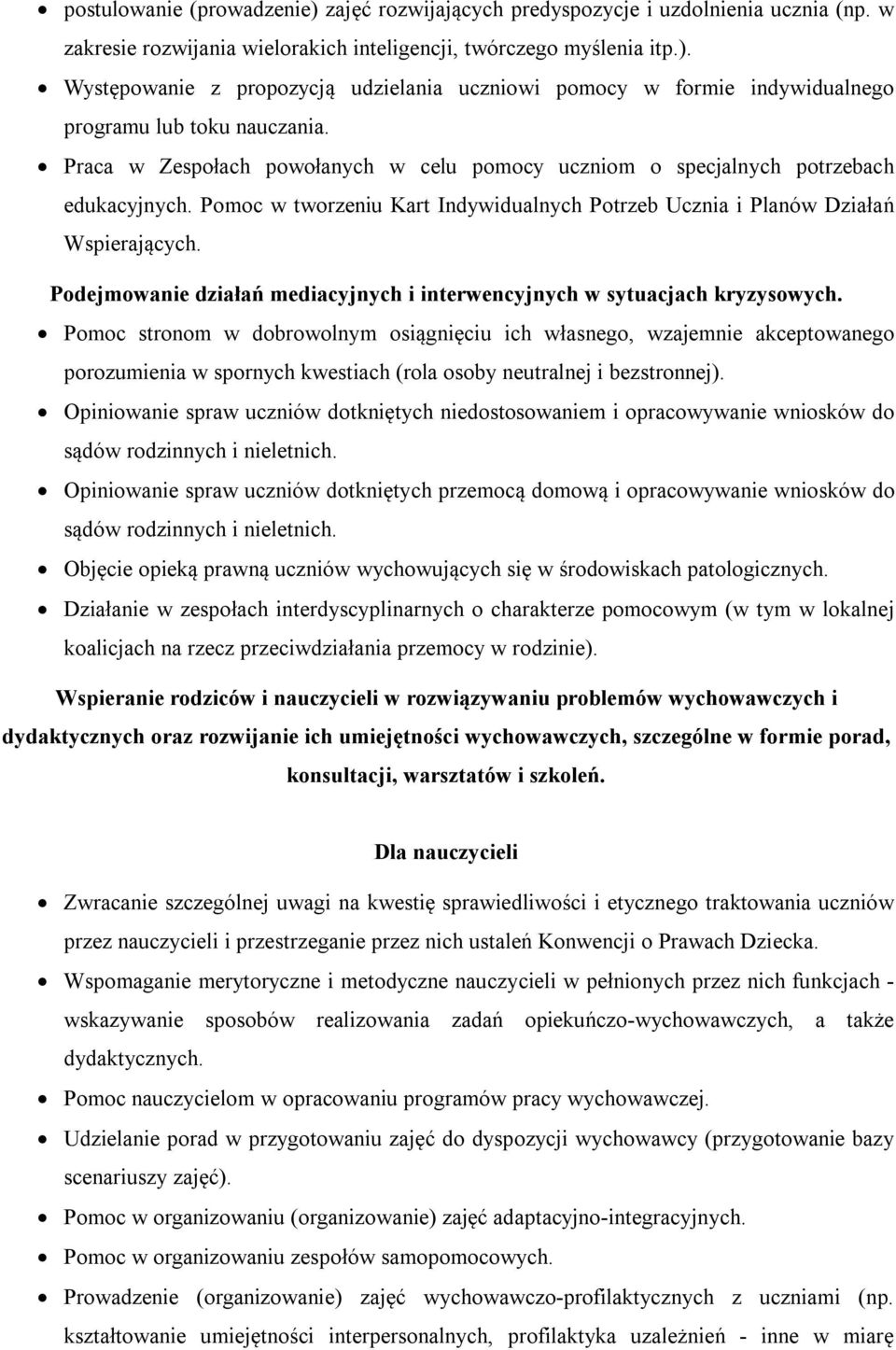 • postulowanie (prowadzenie) zajęć rozwijających predyspozycje i uzdolnienia ucznia (np. w zakresie rozwijania wielorakich inteligencji, twórczego myślenia itp.).
• Występowanie z propozycją udzielania uczniowi pomocy w formie indywidualnego programu lub toku nauczania.
• Praca w Zespołach powołanych w celu pomocy uczniom o specjalnych potrzebach edukacyjnych. Pomoc w tworzeniu Kart Indywidualnych Potrzeb Ucznia i Planów Działań Wspierających.

Podejmowanie działań mediacyjnych i interwencyjnych w sytuacjach kryzysowych.
• Pomoc stronom w dobrowolnym osiągnięciu ich własnego, wzajemnie akceptowanego porozumienia w spornych kwestiach (rola osoby neutralnej i bezstronnej).
• Opiniowanie spraw uczniów dotkniętych niedostosowaniem i opracowywanie wniosków do sądów rodzinnych i nieletnich.
• Opiniowanie spraw uczniów dotkniętych przemocą domową i opracowywanie wniosków do sądów rodzinnych i nieletnich.
• Objęcie opieką prawną uczniów wychowujących się w środowiskach patologicznych.
• Działanie w zespołach interdyscyplinarnych o charakterze pomocowym (w tym w lokalnej koalicjach na rzecz przeciwdziałania przemocy w rodzinie).

Wspieranie rodziców i nauczycieli w rozwiązywaniu problemów wychowawczych i dydaktycznych oraz rozwijanie ich umiejętności wychowawczych, szczególne w formie porad, konsultacji, warsztatów i szkoleń.

Dla nauczycieli

• Zwracanie szczególnej uwagi na kwestię sprawiedliwości i etycznego traktowania uczniów przez nauczycieli i przestrzeganie przez nich ustaleń Konwencji o Prawach Dziecka.
• Wspomaganie merytoryczne i metodyczne nauczycieli w pełnionych przez nich funkcjach - wskazywanie sposobów realizowania zadań opiekuńczo-wychowawczych, a także dydaktycznych.
• Pomoc nauczycielom w opracowaniu programów pracy wychowawczej.
• Udzielanie porad w przygotowaniu zajęć do dyspozycji wychowawcy (przygotowanie bazy scenariuszy zajęć).
• Pomoc w organizowaniu (organizowanie) zajęć adaptacyjno-integracyjnych.
• Pomoc w organizowaniu zespołów samopomocowych.
• Prowadzenie (organizowanie) zajęć wychowawczo-profilaktycznych z uczniami (np. kształtowanie umiejętności interpersonalnych, profilaktyka uzależnień - inne w miarę